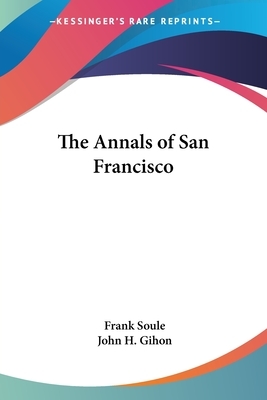 —KESSINGER'S RARE REPRINTS—

The Annals of San Francisco

Frank Soule
John H. Gihon